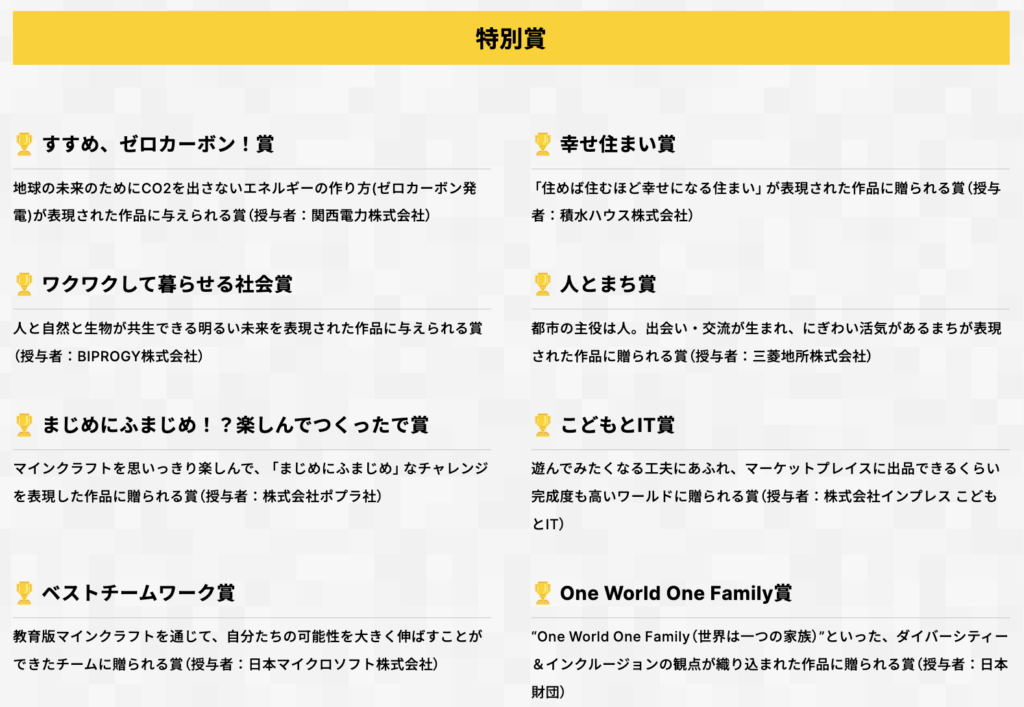 特別賞

すすめ、ゼロカーボン！賞

地球の未来のためにCO2を出さないエネルギーの作り方(ゼロカーボン発電)が表現された作品に与えられる賞(授与者：関西電力株式会社)

ワクワクして暮らせる社会賞

人と自然と生物が共生できる明るい未来を表現された作品に与えられる賞(授与者：BIPROGY株式会社)

まじめにふまじめ！？楽しんでつくったで賞

マインクラフトを思いっきり楽しんで、「まじめにふまじめ」なチャレンジを表現した作品に贈られる賞(授与者：株式会社ポプラ社)

ベストチームワーク賞

教育版マインクラフトを通じて、自分たちの可能性を大きく伸ばすことができたチームに贈られる賞(授与者：日本マイクロソフト株式会社)

幸せ住まい賞

「住めば住むほど幸せになる住まい」が表現された作品に贈られる賞(授与者：積水ハウス株式会社)

人とまち賞

都市の主役は人。出会い・交流が生まれ、にぎわい活気があるまちが表現された作品に贈られる賞(授与者：三菱地所株式会社)

こどもとIT賞

遊んでみたくなる工夫にあふれ、マーケットプレイスに出品できるくらい完成度も高いワールドに贈られる賞(授与者：株式会社インプレス こどもとIT)

One World One Family賞

“One World One Family(世界は一つの家族)”といった、ダイバーシティー＆インクルージョンの観点が織り込まれた作品に贈られる賞(授与者：日本財団)